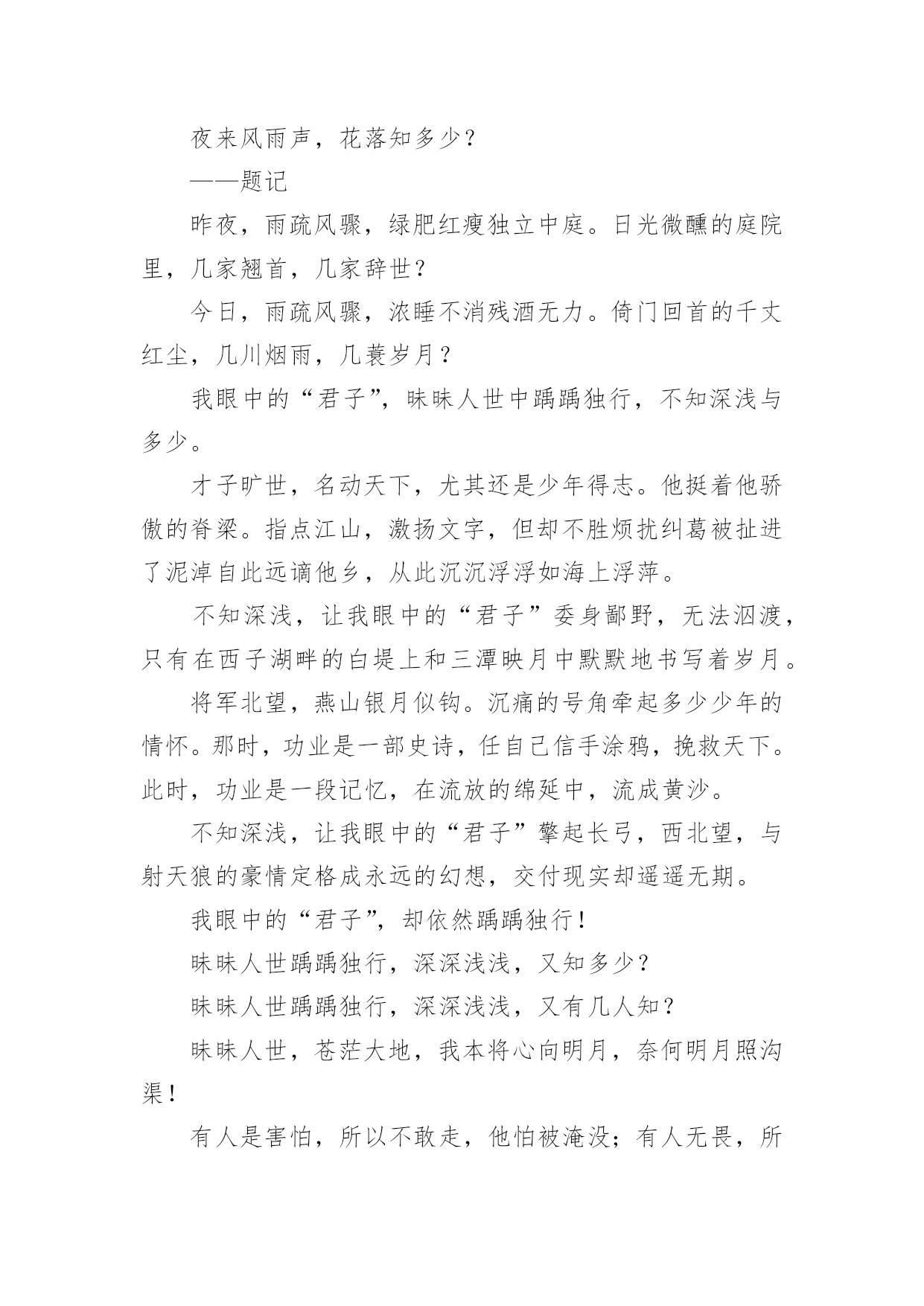 夜来风雨声，花落知多少？

——题记

昨夜，雨疏风骤，绿肥红瘦独立中庭。日光微醺的庭院里，几家翘首，几家辞世？

今日，雨疏风骤，浓睡不消残酒无力。倚门回首的千丈红尘，几川烟雨，几蓑岁月？

我眼中的“君子”，昧昧人世中踽踽独行，不知深浅与多少。

才子旷世，名动天下，尤其还是少年得志。他挺着他骄傲的脊梁。指点江山，激扬文字，但却不胜烦扰纠葛被扯进了泥淖自此远谪他乡，从此沉沉浮浮如海上浮萍。

不知深浅，让我眼中的“君子”委身鄙野，无法泅渡，只有在西子湖畔的白堤上和三潭映月中默默地书写着岁月。

将军北望，燕山银月似钩。沉痛的号角牵起多少少年的情怀。那时，功业是一部史诗，任自己信手涂鸦，挽救天下。此时，功业是一段记忆，在流放的绵延中，流成黄沙。

不知深浅，让我眼中的“君子”擎起长弓，西北望，与射天狼的豪情定格成永远的幻想，交付现实却遥遥无期。

我眼中的“君子”，却依然踽踽独行！

昧昧人世踽踽独行，深深浅浅，又知多少？

昧昧人世踽踽独行，深深浅浅，又有几人知？

昧昧人世，苍茫大地，我本将心向明月，奈何明月照沟渠！

有人是害怕，所以不敢走，他怕被淹没；有人无畏，所